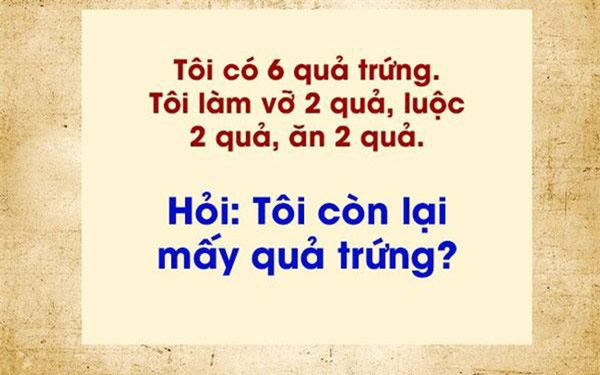 Tôi có 6 quả trứng. Tôi làm vỡ 2 quả, luộc 2 quả, ăn 2 quả.

Hỏi: Tôi còn lại mấy quả trứng?